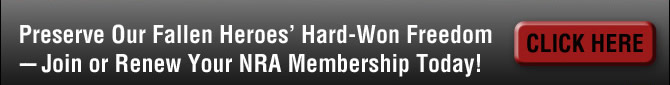 Preserve Our Fallen Heroes' Hard-Won Freedom — Join or Renew Your NRA Membership Today!

CLICK HERE